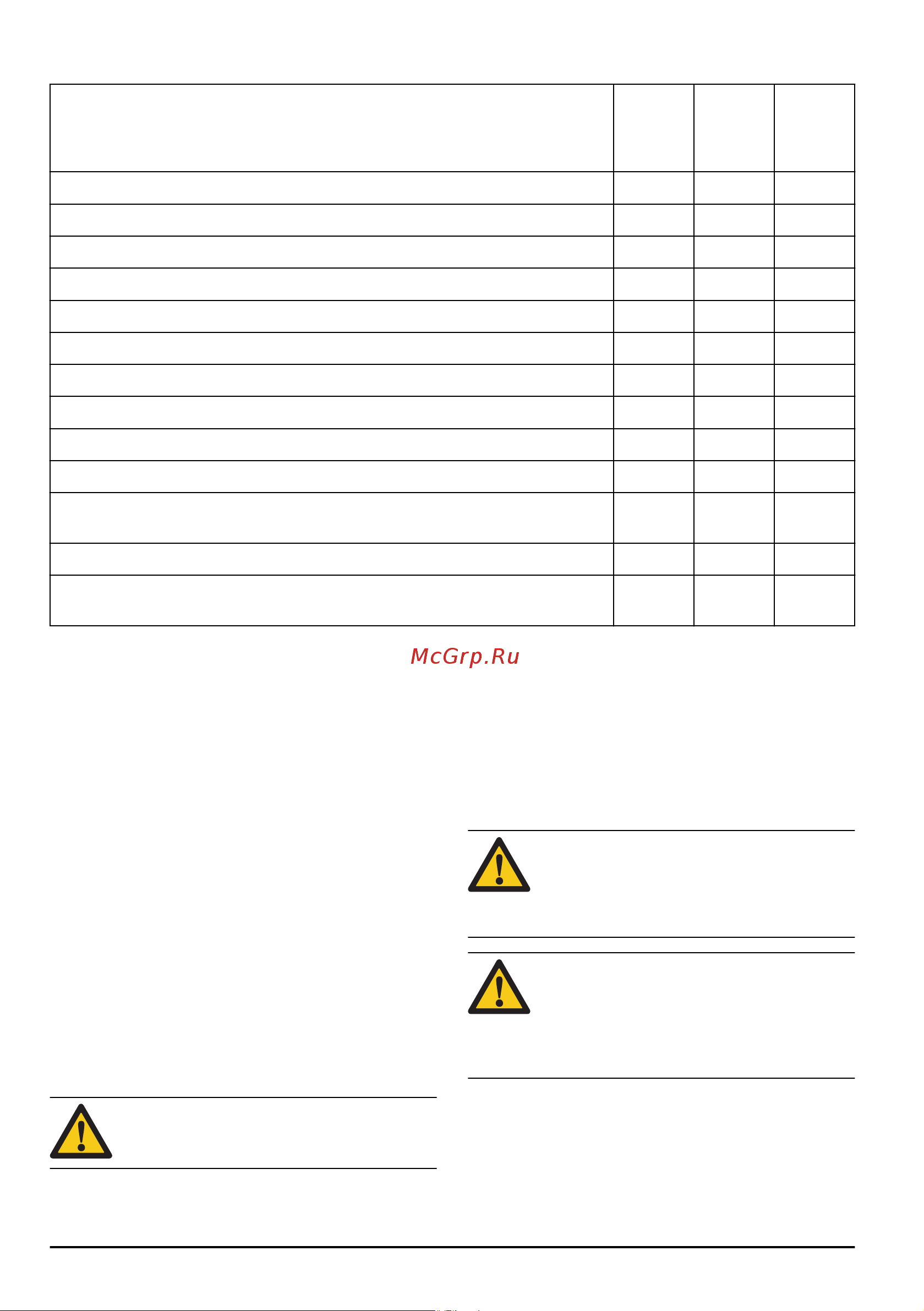 McGrp.Ru